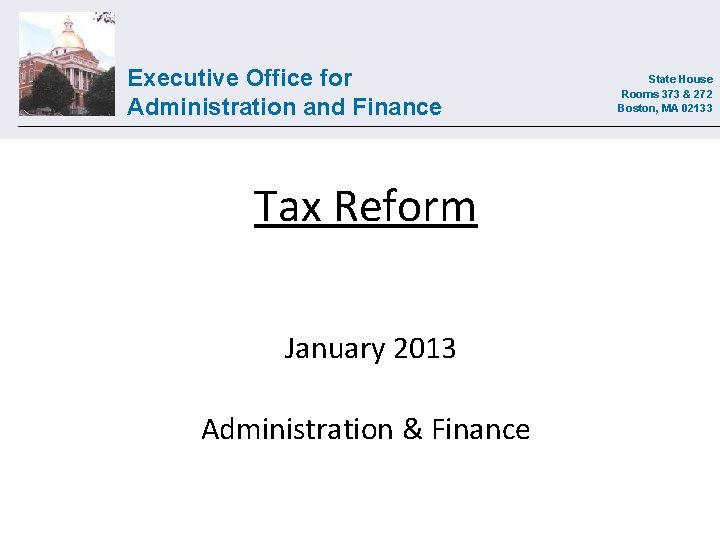 Executive Office for
Administration and Finance

State House
Rooms 373 & 272
Boston, MA 02133

Tax Reform

January 2013

Administration & Finance